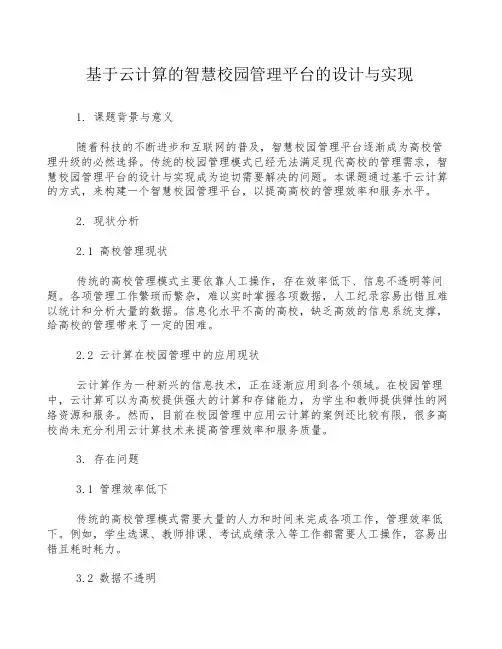 基于云计算的智慧校园管理平台的设计与实现

1. 课题背景与意义

随着科技的不断进步和互联网的普及，智慧校园管理平台逐渐成为高校管理升级的必然选择。传统的校园管理模式已经无法满足现代高校的管理需求，智慧校园管理平台的设计与实现成为迫切需要解决的问题。本课题通过基于云计算的方式，来构建一个智慧校园管理平台，以提高高校的管理效率和服务水平。

2. 现状分析

2.1 高校管理现状

传统的高校管理模式主要依靠人工操作，存在效率低下、信息不透明等问题。各项管理工作繁琐而繁杂，难以实时掌握各项数据，人工纪录容易出错且难以统计和分析大量的数据。信息化水平不高的高校，缺乏高效的信息系统支撑，给高校的管理带来了一定的困难。

2.2 云计算在校园管理中的应用现状

云计算作为一种新兴的信息技术，正在逐渐应用到各个领域。在校园管理中，云计算可以为高校提供强大的计算和存储能力，为学生和教师提供弹性的网络资源和服务。然而，目前在校园管理中应用云计算的案例还比较有限，很多高校尚未充分利用云计算技术来提高管理效率和服务质量。

3. 存在问题

3.1 管理效率低下

传统的高校管理模式需要大量的人力和时间来完成各项工作，管理效率低下。例如，学生选课、教师排课、考试成绩录入等工作都需要人工操作，容易出错且耗时耗力。

3.2 数据不透明